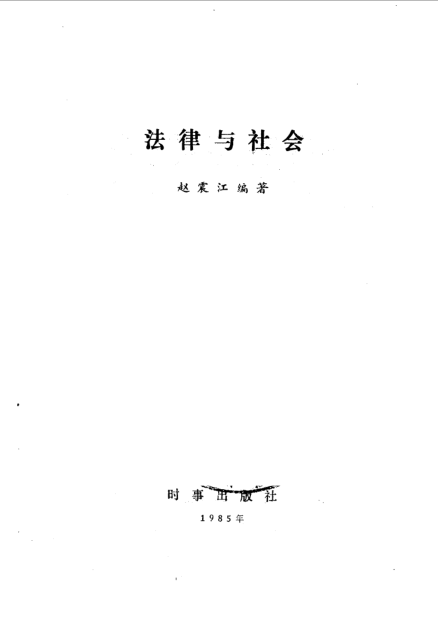 法律与社会

赵震江编著

时事出版社

1985年